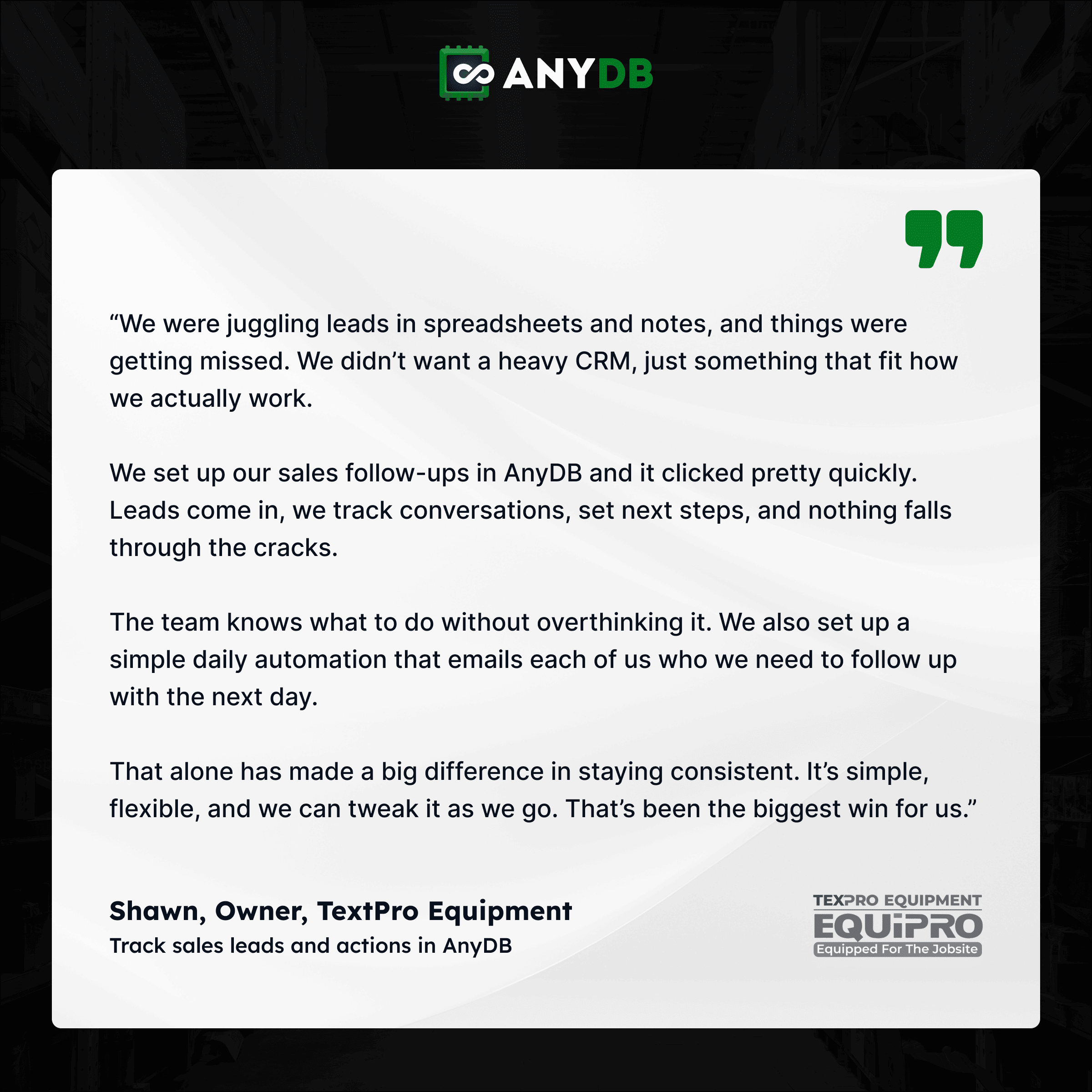 ANYDB

"We were juggling leads in spreadsheets and notes, and things were getting missed. We didn't want a heavy CRM, just something that fit how we actually work.

We set up our sales follow-ups in AnyDB and it clicked pretty quickly. Leads come in, we track conversations, set next steps, and nothing falls through the cracks.

The team knows what to do without overthinking it. We also set up a simple daily automation that emails each of us who we need to follow up with the next day.

That alone has made a big difference in staying consistent. It's simple, flexible, and we can tweak it as we go. That's been the biggest win for us."

Shawn, Owner, TextPro Equipment
Track sales leads and actions in AnyDB

TEXPRO EQUIPMENT
EQUiPRO
Equipped For The Jobsite